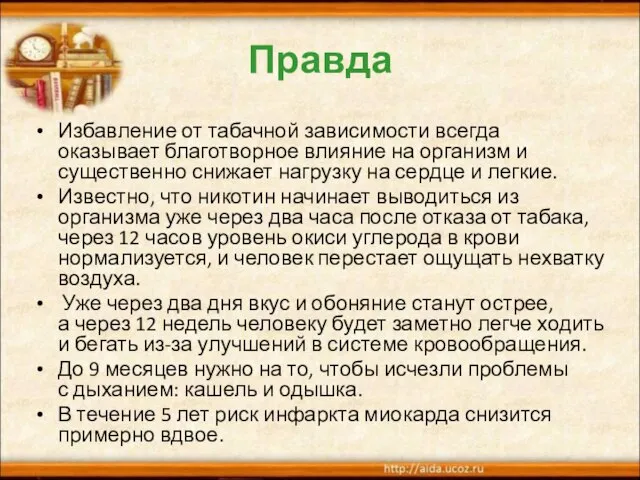 Правда

• Избавление от табачной зависимости всегда оказывает благотворное влияние на организм и существенно снижает нагрузку на сердце и легкие.
• Известно, что никотин начинает выводиться из организма уже через два часа после отказа от табака, через 12 часов уровень окиси углерода в крови нормализуется, и человек перестает ощущать нехватку воздуха.
• Уже через два дня вкус и обоняние станут острее, а через 12 недель человеку будет заметно легче ходить и бегать из-за улучшений в системе кровообращения.
• До 9 месяцев нужно на то, чтобы исчезли проблемы с дыханием: кашель и одышка.
• В течение 5 лет риск инфаркта миокарда снизится примерно вдвое.

http://aida.ucoz.ru